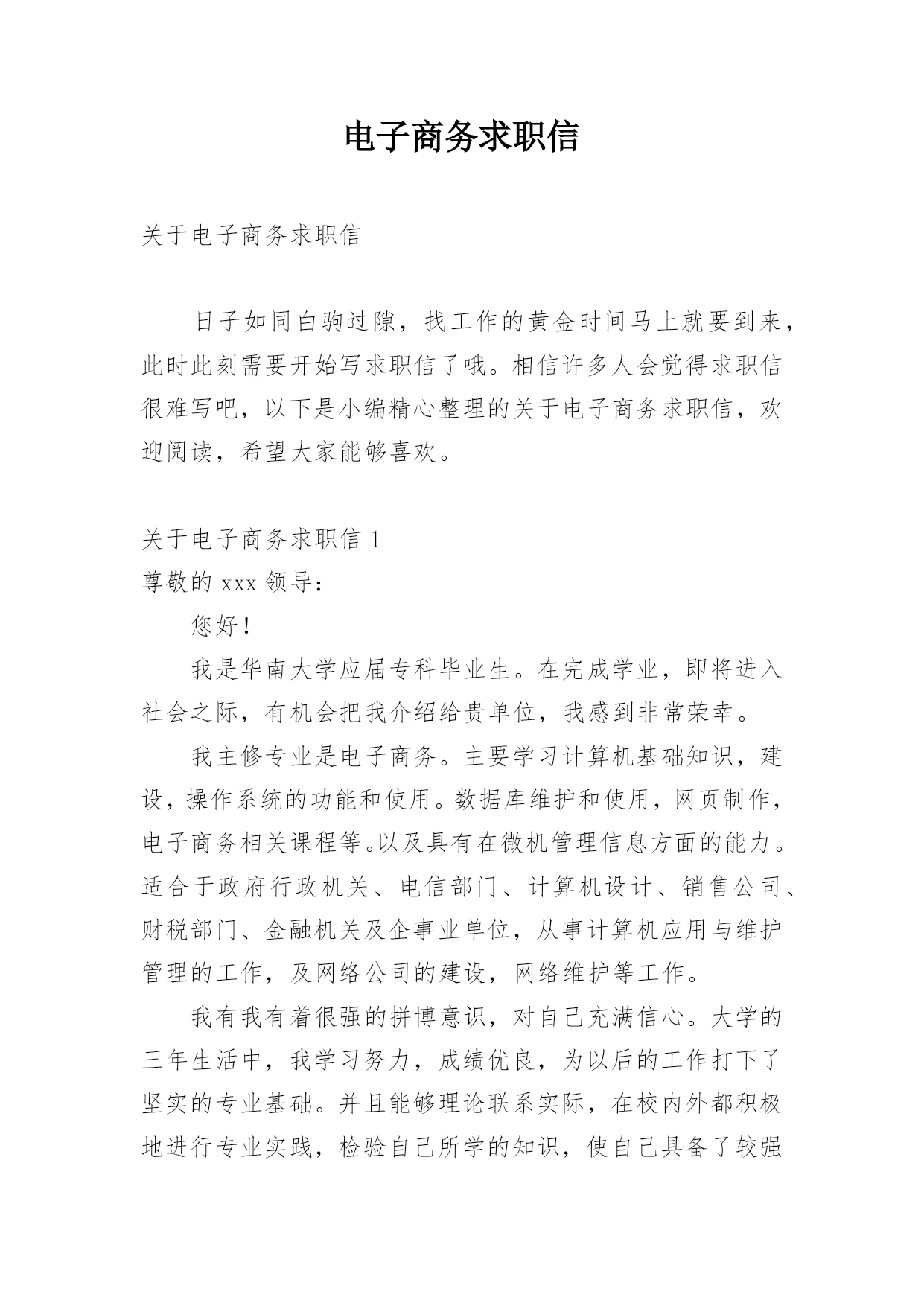 电子商务求职信

关于电子商务求职信

日子如同白驹过隙，找工作的黄金时间马上就要到来，此时此刻需要开始写求职信了哦。相信许多人会觉得求职信很难写吧，以下是小编精心整理的关于电子商务求职信，欢迎阅读，希望大家能够喜欢。

关于电子商务求职信 1

尊敬的 xxx 领导：

您好！

我是华南大学应届专科毕业生。在完成学业，即将进入社会之际，有机会把我介绍给贵单位，我感到非常荣幸。

我主修专业是电子商务。主要学习计算机基础知识，建设，操作系统的功能和使用。数据库维护和使用，网页制作，电子商务相关课程等。以及具有在微机管理信息方面的能力。适合于政府行政机关、电信部门、计算机设计、销售公司、财税部门、金融机关及企事业单位，从事计算机应用与维护管理的工作，及网络公司的建设，网络维护等工作。

我有我有着很强的拼博意识，对自己充满信心。大学的三年生活中，我学习努力，成绩优良，为以后的工作打下了坚实的专业基础。并且能够理论联系实际，在校内外都积极地进行专业实践，检验自己所学的知识，使自己具备了较强